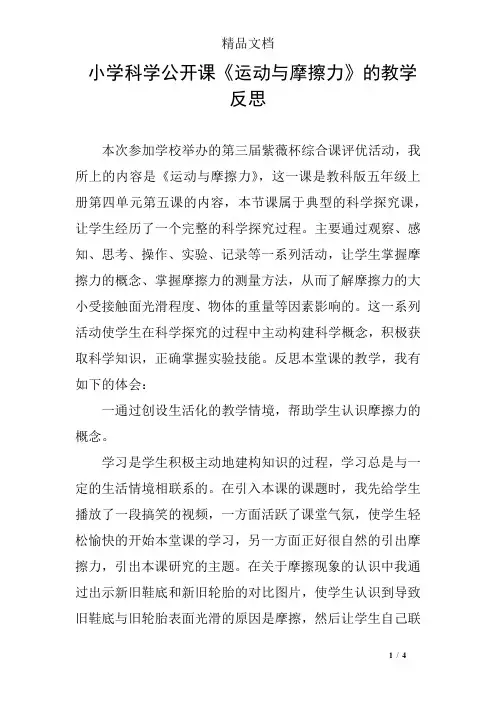 精品文档

小学科学公开课《运动与摩擦力》的教学反思

本次参加学校举办的第三届紫薇杯综合课评优活动，我所上的内容是《运动与摩擦力》，这一课是教科版五年级上册第四单元第五课的内容，本节课属于典型的科学探究课，让学生经历了一个完整的科学探究过程。主要通过观察、感知、思考、操作、实验、记录等一系列活动，让学生掌握摩擦力的概念、掌握摩擦力的测量方法，从而了解摩擦力的大小受接触面光滑程度、物体的重量等因素影响的。这一系列活动使学生在科学探究的过程中主动构建科学概念，积极获取科学知识，正确掌握实验技能。反思本堂课的教学，我有如下的体会：

一通过创设生活化的教学情境，帮助学生认识摩擦力的概念。

学习是学生积极主动地建构知识的过程，学习总是与一定的生活情境相联系的。在引入本课的课题时，我先给学生播放了一段搞笑的视频，一方面活跃了课堂气氛，使学生轻松愉快的开始本堂课的学习，另一方面正好很自然的引出摩擦力，引出本课研究的主题。在关于摩擦现象的认识中我通过出示新旧鞋底和新旧轮胎的对比图片，使学生认识到导致旧鞋底与旧轮胎表面光滑的原因是摩擦，然后让学生自己联

1 / 4